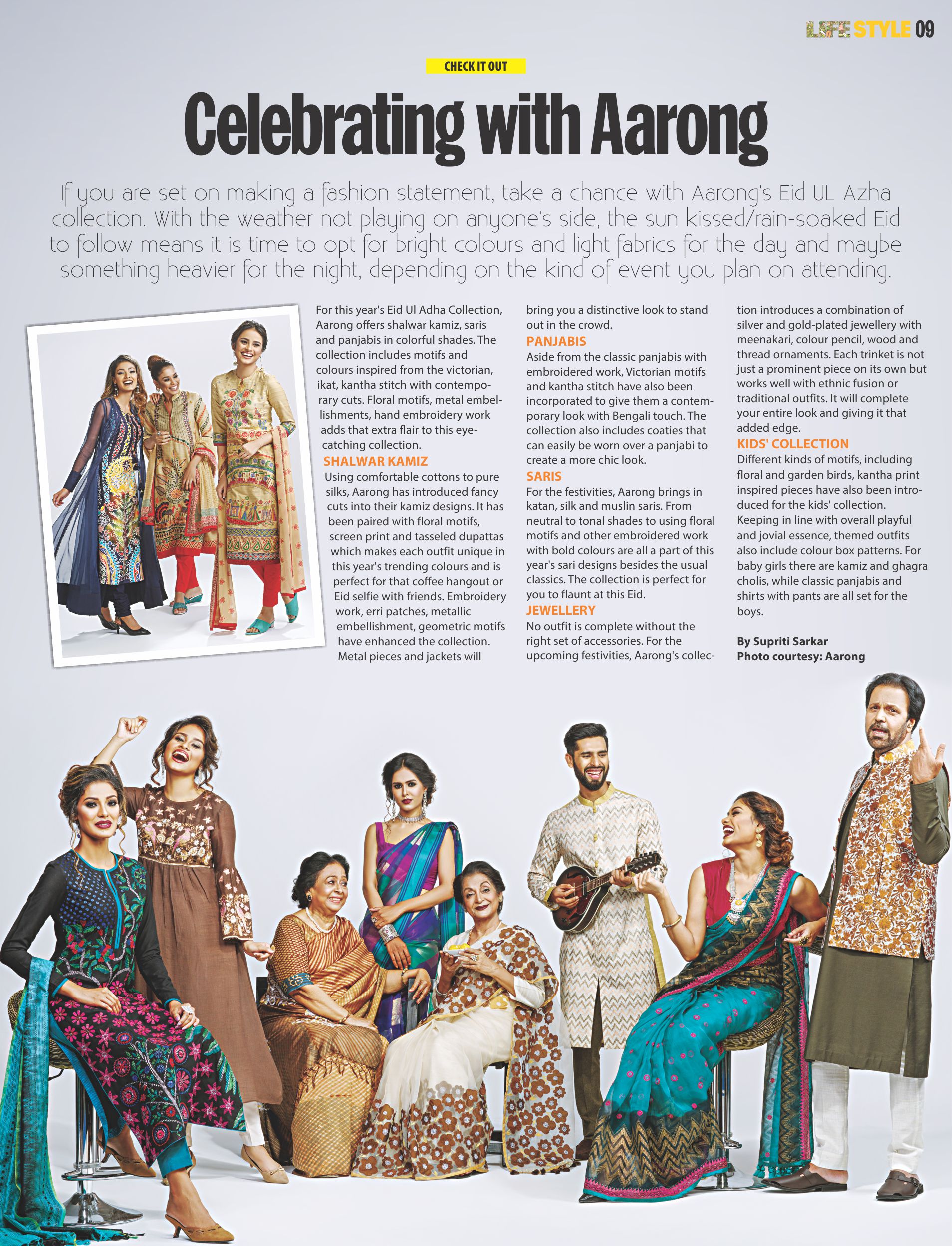 LIFE STYLE 09

CHECK IT OUT

Celebrating with Aarong

If you are set on making a fashion statement, take a chance with Aarong's Eid UL Azha collection. With the weather not playing on anyone's side, the sun kissed/rain-soaked Eid to follow means it is time to opt for bright colours and light fabrics for the day and maybe something heavier for the night, depending on the kind of event you plan on attending.

For this year's Eid Ul Adha Collection, Aarong offers shalwar kamiz, saris and panjabis in colorful shades. The collection includes motifs and colours inspired from the victorian, ikat, kantha stitch with contemporary cuts. Floral motifs, metal embellishments, hand embroidery work adds that extra flair to this eye-catching collection.

SHALWAR KAMIZ
Using comfortable cottons to pure silks, Aarong has introduced fancy cuts into their kamiz designs. It has been paired with floral motifs, screen print and tasseled dupattas which makes each outfit unique in this year's trending colours and is perfect for that coffee hangout or Eid selfie with friends. Embroidery work, erri patches, metallic embellishment, geometric motifs have enhanced the collection. Metal pieces and jackets will bring you a distinctive look to stand out in the crowd.

PANJABIS
Aside from the classic panjabis with embroidered work, Victorian motifs and kantha stitch have also been incorporated to give them a contemporary look with Bengali touch. The collection also includes coaties that can easily be worn over a panjabi to create a more chic look.

SARIS
For the festivities, Aarong brings in katan, silk and muslin saris. From neutral to tonal shades to using floral motifs and other embroidered work with bold colours are all a part of this year's sari designs besides the usual classics. The collection is perfect for you to flaunt at this Eid.

JEWELLERY
No outfit is complete without the right set of accessories. For the upcoming festivities, Aarong's collection introduces a combination of silver and gold-plated jewellery with meenakari, colour pencil, wood and thread ornaments. Each trinket is not just a prominent piece on its own but works well with ethnic fusion or traditional outfits. It will complete your entire look and giving it that added edge.

KIDS' COLLECTION
Different kinds of motifs, including floral and garden birds, kantha print inspired pieces have also been introduced for the kids' collection. Keeping in line with overall playful and jovial essence, themed outfits also include colour box patterns. For baby girls there are kamiz and ghagra cholis, while classic panjabis and shirts with pants are all set for the boys.

By Supriti Sarkar
Photo courtesy: Aarong